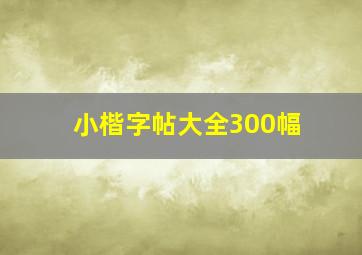 小楷字帖大全300幅